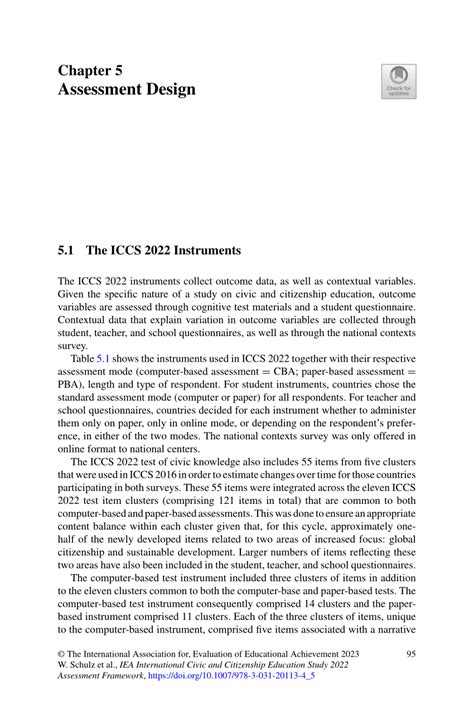 Chapter 5
Assessment Design

Check for updates

5.1 The ICCS 2022 Instruments

The ICCS 2022 instruments collect outcome data, as well as contextual variables. Given the specific nature of a study on civic and citizenship education, outcome variables are assessed through cognitive test materials and a student questionnaire. Contextual data that explain variation in outcome variables are collected through student, teacher, and school questionnaires, as well as through the national contexts survey.

Table 5.1 shows the instruments used in ICCS 2022 together with their respective assessment mode (computer-based assessment = CBA; paper-based assessment = PBA), length and type of respondent. For student instruments, countries chose the standard assessment mode (computer or paper) for all respondents. For teacher and school questionnaires, countries decided for each instrument whether to administer them only on paper, only in online mode, or depending on the respondent's preference, in either of the two modes. The national contexts survey was only offered in online format to national centers.

The ICCS 2022 test of civic knowledge also includes 55 items from five clusters that were used in ICCS 2016 in order to estimate changes over time for those countries participating in both surveys. These 55 items were integrated across the eleven ICCS 2022 test item clusters (comprising 121 items in total) that are common to both computer-based and paper-based assessments. This was done to ensure an appropriate content balance within each cluster given that, for this cycle, approximately one-half of the newly developed items related to two areas of increased focus: global citizenship and sustainable development. Larger numbers of items reflecting these two areas have also been included in the student, teacher, and school questionnaires.

The computer-based test instrument included three clusters of items in addition to the eleven clusters common to both the computer-base and paper-based tests. The computer-based test instrument consequently comprised 14 clusters and the paper-based instrument comprised 11 clusters. Each of the three clusters of items, unique to the computer-based instrument, comprised five items associated with a narrative

© The International Association for, Evaluation of Educational Achievement 2023
W. Schulz et al., IEA International Civic and Citizenship Education Study 2022 Assessment Framework, https://doi.org/10.1007/978-3-031-20113-4_5

95